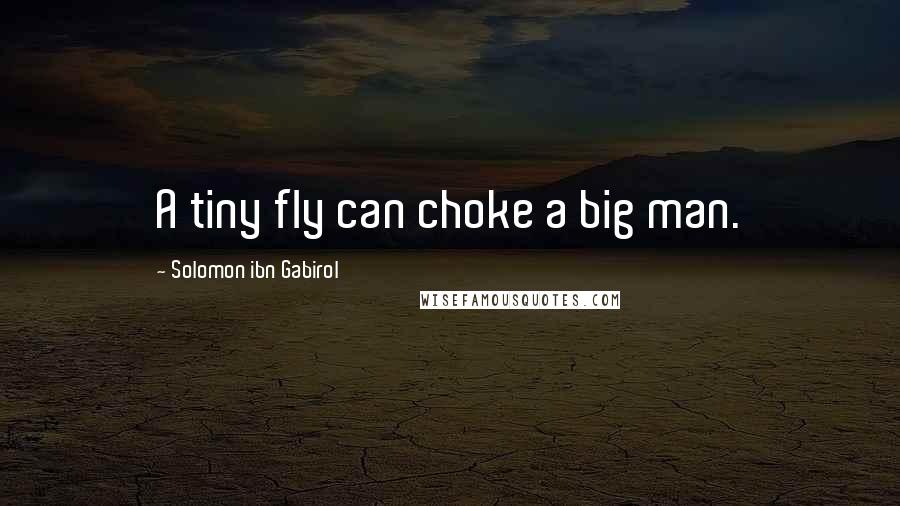 A tiny fly can choke a big man.

- Solomon ibn Gabirol

WISEFAMOUSQUOTES.COM